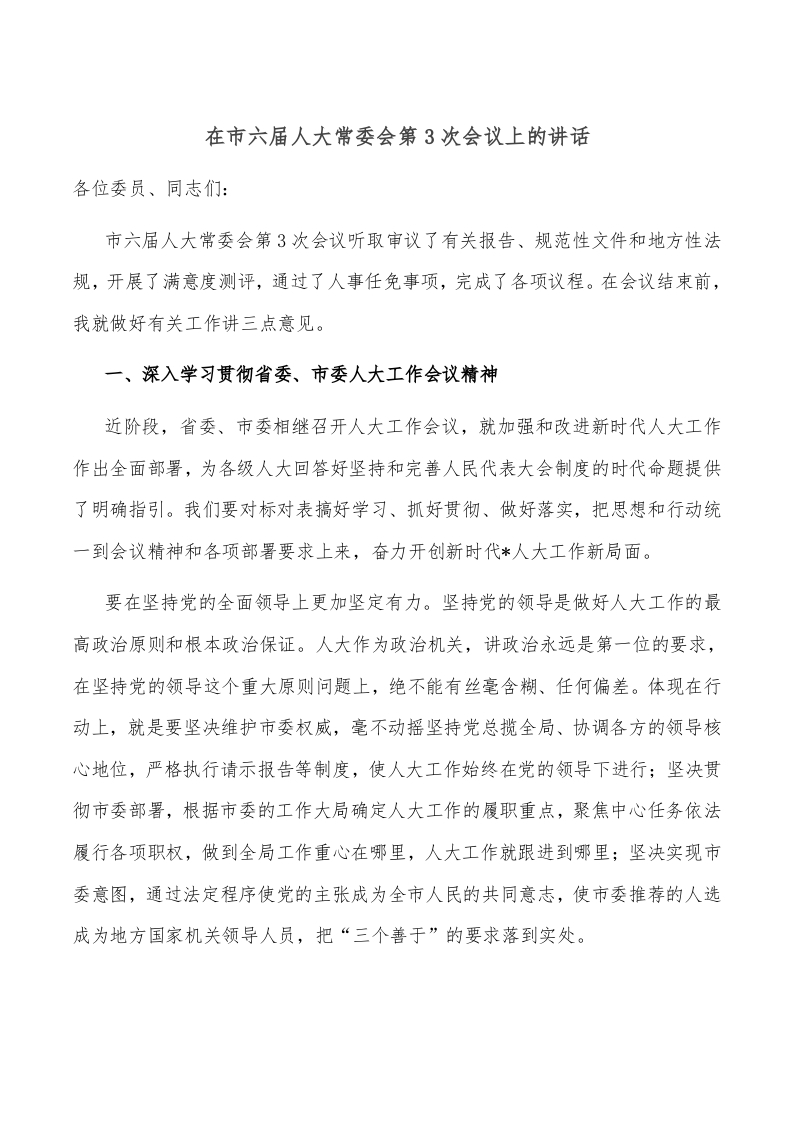 在市六届人大常委会第3次会议上的讲话

各位委员、同志们：

市六届人大常委会第3次会议听取审议了有关报告、规范性文件和地方性法规，开展了满意度测评，通过了人事任免事项，完成了各项议程。在会议结束前，我就做好有关工作讲三点意见。

一、深入学习贯彻省委、市委人大工作会议精神

近阶段，省委、市委相继召开人大工作会议，就加强和改进新时代人大工作作出全面部署，为各级人大回答好坚持和完善人民代表大会制度的时代命题提供了明确指引。我们要对标对表搞好学习、抓好贯彻、做好落实，把思想和行动统一到会议精神和各项部署要求上来，奋力开创新时代*人大工作新局面。

要在坚持党的全面领导上更加坚定有力。坚持党的领导是做好人大工作的最高政治原则和根本政治保证。人大作为政治机关，讲政治永远是第一位的要求，在坚持党的领导这个重大原则问题上，绝不能有丝毫含糊、任何偏差。体现在行动上，就是要坚决维护市委权威，毫不动摇坚持党总揽全局、协调各方的领导核心地位，严格执行请示报告等制度，使人大工作始终在党的领导下进行；坚决贯彻市委部署，根据市委的工作大局确定人大工作的履职重点，聚焦中心任务依法履行各项职权，做到全局工作重心在哪里，人大工作就跟进到哪里；坚决实现市委意图，通过法定程序使党的主张成为全市人民的共同意志，使市委推荐的人选成为地方国家机关领导人员，把“三个善于”的要求落到实处。